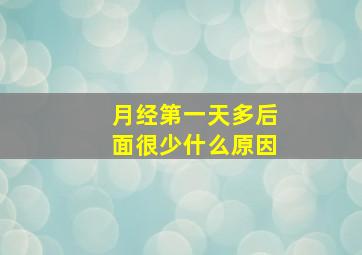 月经第一天多后面很少什么原因